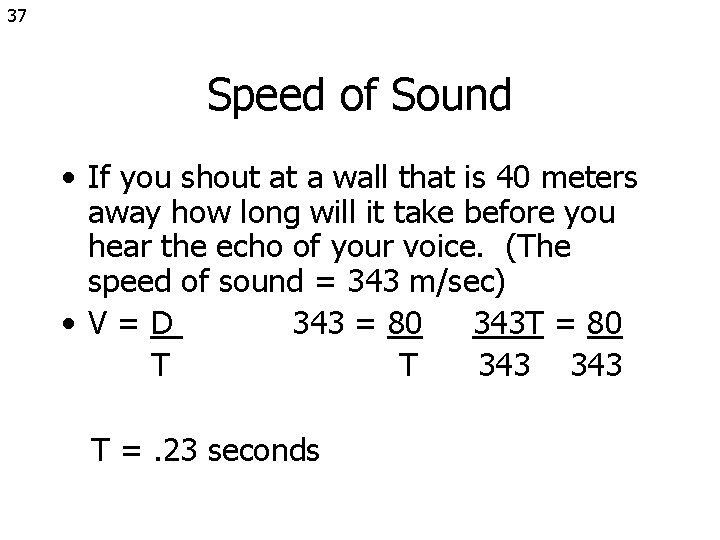 37

Speed of Sound

• If you shout at a wall that is 40 meters away how long will it take before you hear the echo of your voice. (The speed of sound = 343 m/sec)

• $V = \frac{D}{T}$ $343 = \frac{80}{T}$ $\frac{343T}{343} = \frac{80}{343}$

T = .23 seconds